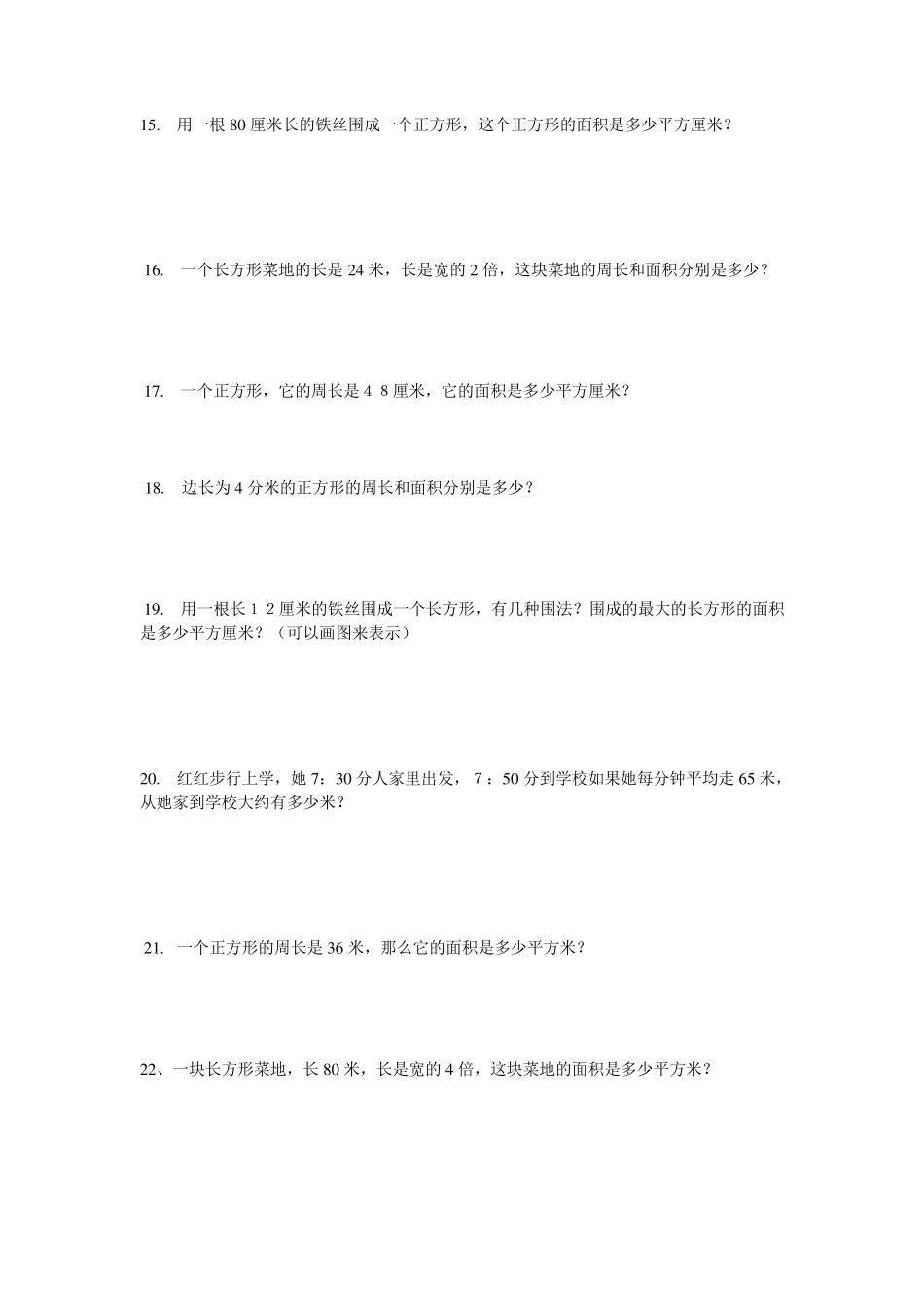 15. 用一根 80 厘米长的铁丝围成一个正方形，这个正方形的面积是多少平方厘米？

16. 一个长方形菜地的长是 24 米，长是宽的 2 倍，这块菜地的周长和面积分别是多少？

17. 一个正方形，它的周长是 4 8 厘米，它的面积是多少平方厘米？

18. 边长为 4 分米的正方形的周长和面积分别是多少？

19. 用一根长 1 2 厘米的铁丝围成一个长方形，有几种围法？围成的最大的长方形的面积是多少平方厘米？（可以画图来表示）

20. 红红步行上学，她 7：30 分人家里出发， 7 ：50 分到学校如果她每分钟平均走 65 米，从她家到学校大约有多少米？

21. 一个正方形的周长是 36 米，那么它的面积是多少平方米？

22、一块长方形菜地，长 80 米，长是宽的 4 倍，这块菜地的面积是多少平方米？